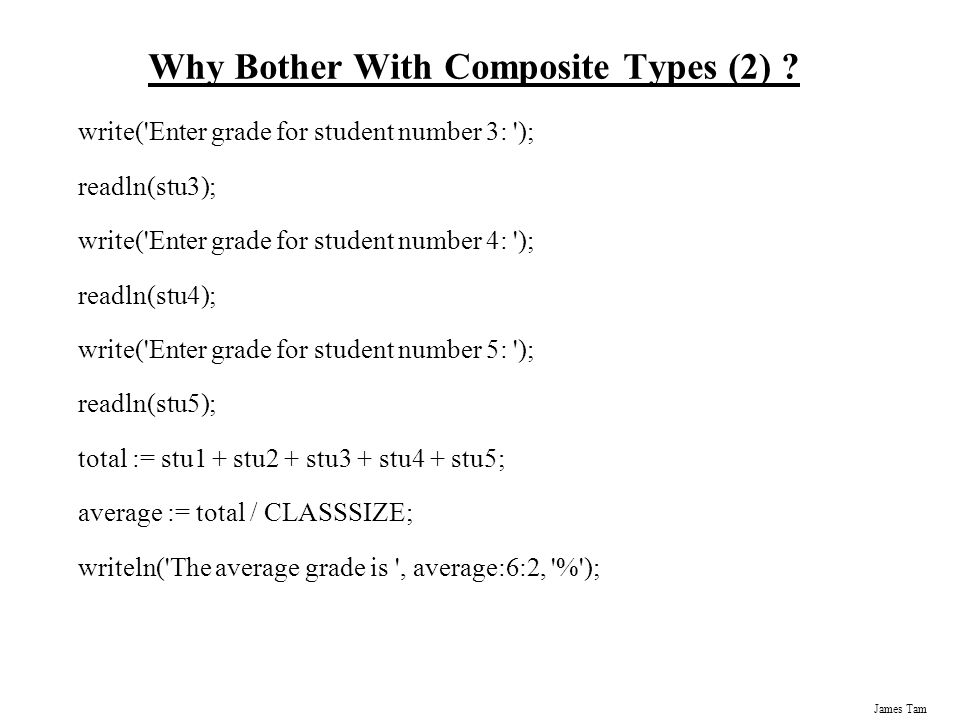 Why Bother With Composite Types (2) ?

write('Enter grade for student number 3: ');

readln(stu3);

write('Enter grade for student number 4: ');

readln(stu4);

write('Enter grade for student number 5: ');

readln(stu5);

total := stu1 + stu2 + stu3 + stu4 + stu5;

average := total / CLASSSIZE;

writeln('The average grade is ', average:6:2, '%');

James Tam